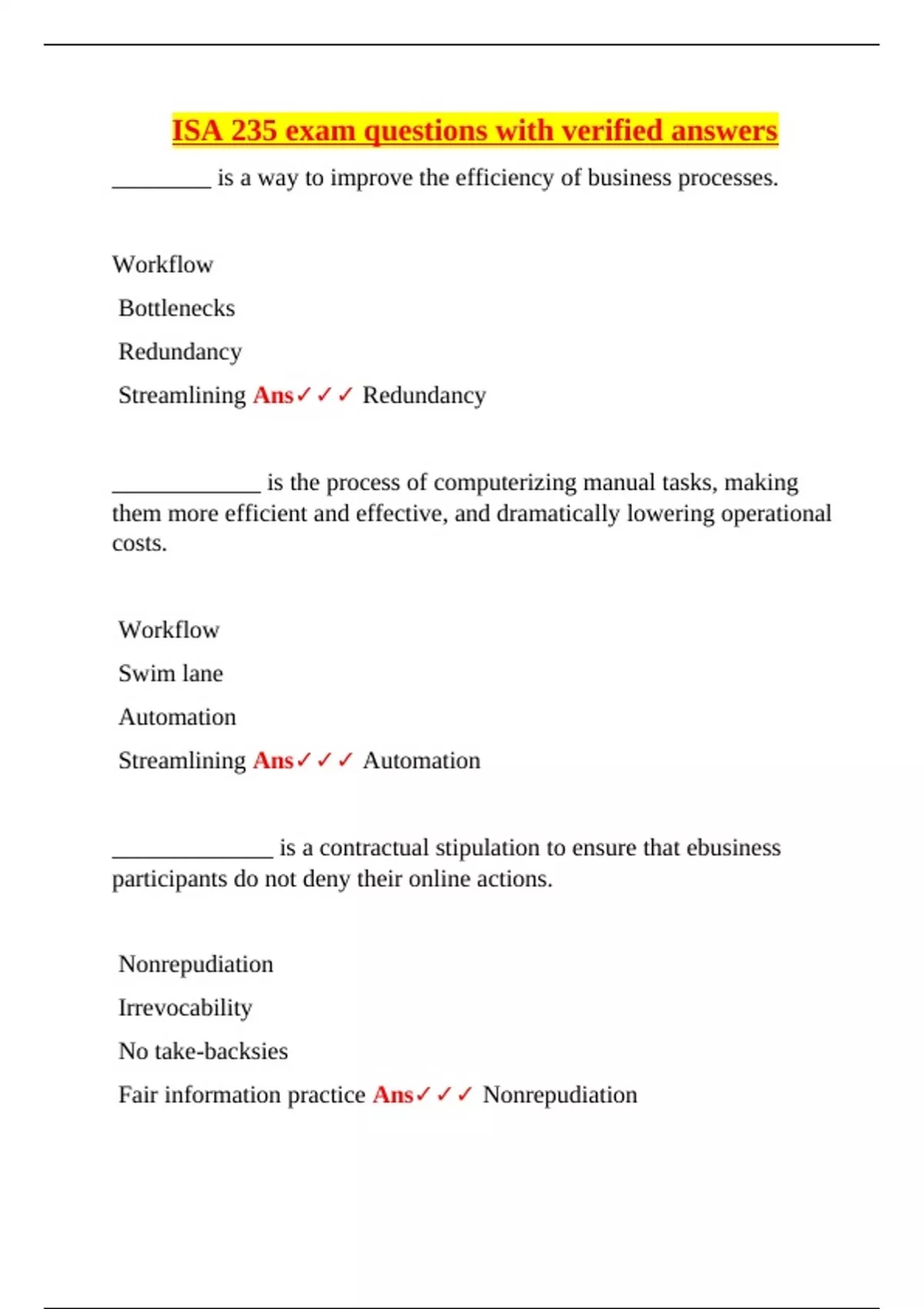 ISA 235 exam questions with verified answers

_________ is a way to improve the efficiency of business processes.

Workflow

Bottlenecks

Redundancy

Streamlining Ans✓✓✓ Redundancy

_____________ is the process of computerizing manual tasks, making them more efficient and effective, and dramatically lowering operational costs.

Workflow

Swim lane

Automation

Streamlining Ans✓✓✓ Automation

______________ is a contractual stipulation to ensure that ebusiness participants do not deny their online actions.

Nonrepudiation

Irrevocability

No take-backsies

Fair information practice Ans✓✓✓ Nonrepudiation